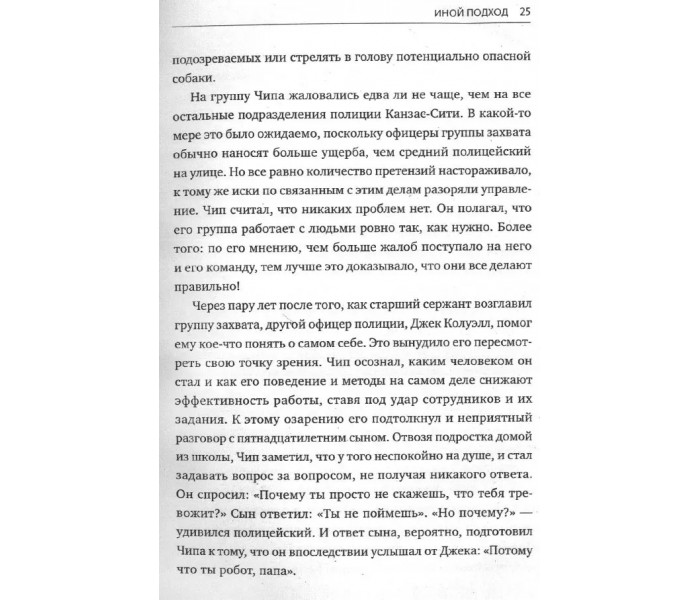 ИНОЙ ПОДХОД 25

подозреваемых или стрелять в голову потенциально опасной собаки.

На группу Чипа жаловались едва ли не чаще, чем на все остальные подразделения полиции Канзас-Сити. В какой-то мере это было ожидаемо, поскольку офицеры группы захвата обычно наносят больше ущерба, чем средний полицейский на улице. Но все равно количество претензий настораживало, к тому же иски по связанным с этим делам разоряли управление. Чип считал, что никаких проблем нет. Он полагал, что его группа работает с людьми ровно так, как нужно. Более того: по его мнению, чем больше жалоб поступало на него и его команду, тем лучше это доказывало, что они все делают правильно!

Через пару лет после того, как старший сержант возглавил группу захвата, другой офицер полиции, Джек Колуэлл, помог ему кое-что понять о самом себе. Это вынудило его пересмотреть свою точку зрения. Чип осознал, каким человеком он стал и как его поведение и методы на самом деле снижают эффективность работы, ставя под удар сотрудников и их задания. К этому озарению его подтолкнул и неприятный разговор с пятнадцатилетним сыном. Отвозя подростка домой из школы, Чип заметил, что у того неспокойно на душе, и стал задавать вопрос за вопросом, не получая никакого ответа. Он спросил: «Почему ты просто не скажешь, что тебя тревожит?» Сын ответил: «Ты не поймешь». «Но почему?» — удивился полицейский. И ответ сына, вероятно, подготовил Чипа к тому, что он впоследствии услышал от Джека: «Потому что ты робот, папа».